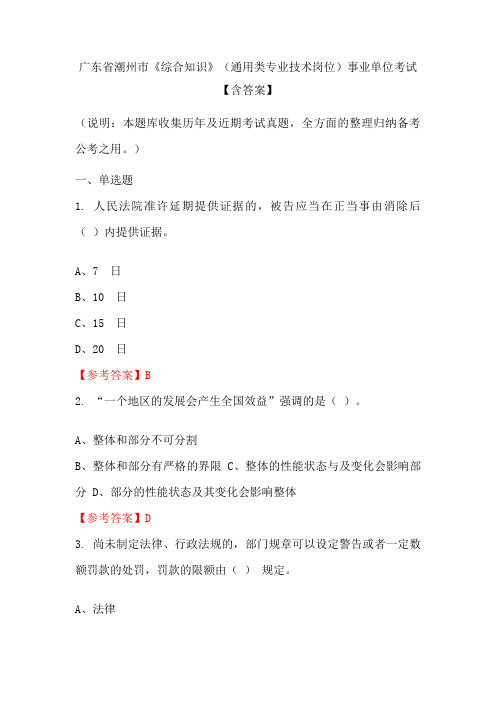 广东省潮州市《综合知识》（通用类专业技术岗位）事业单位考试【含答案】

（说明：本题库收集历年及近期考试真题，全方面的整理归纳备考公考之用。）

一、单选题

1. 人民法院准许延期提供证据的，被告应当在正当事由消除后（ ）内提供证据。

A、7 日

B、10 日

C、15 日

D、20 日

【参考答案】B

2. “一个地区的发展会产生全国效益”强调的是（ ）。

A、整体和部分不可分割

B、整体和部分有严格的界限 C、整体的性能状态与及变化会影响部分 D、部分的性能状态及其变化会影响整体

【参考答案】D

3. 尚未制定法律、行政法规的，部门规章可以设定警告或者一定数额罚款的处罚，罚款的限额由（ ） 规定。

A、法律